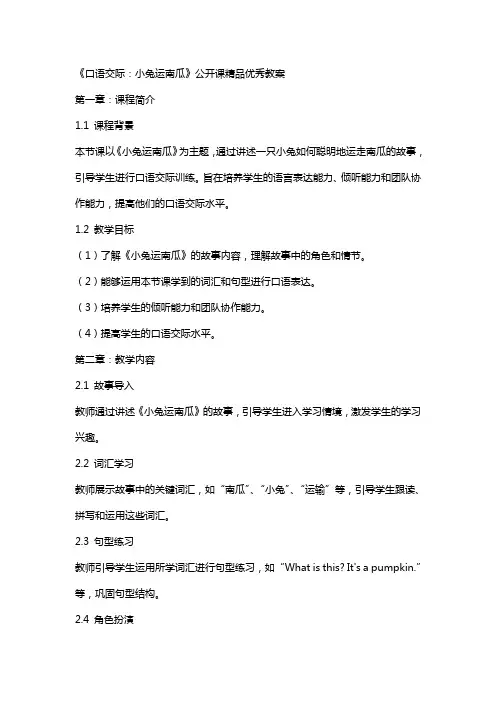 《口语交际：小兔运南瓜》公开课精品优秀教案

第一章：课程简介

1.1 课程背景

本节课以《小兔运南瓜》为主题，通过讲述一只小兔如何聪明地运走南瓜的故事，引导学生进行口语交际训练。旨在培养学生的语言表达能力、倾听能力和团队协作能力，提高他们的口语交际水平。

1.2 教学目标

（1）了解《小兔运南瓜》的故事内容，理解故事中的角色和情节。

（2）能够运用本节课学到的词汇和句型进行口语表达。

（3）培养学生的倾听能力和团队协作能力。

（4）提高学生的口语交际水平。

第二章：教学内容

2.1 故事导入

教师通过讲述《小兔运南瓜》的故事，引导学生进入学习情境，激发学生的学习兴趣。

2.2 词汇学习

教师展示故事中的关键词汇，如“南瓜”、“小兔”、“运输”等，引导学生跟读、拼写和运用这些词汇。

2.3 句型练习

教师引导学生运用所学词汇进行句型练习，如“What is this? It's a pumpkin.”等，巩固句型结构。

2.4 角色扮演